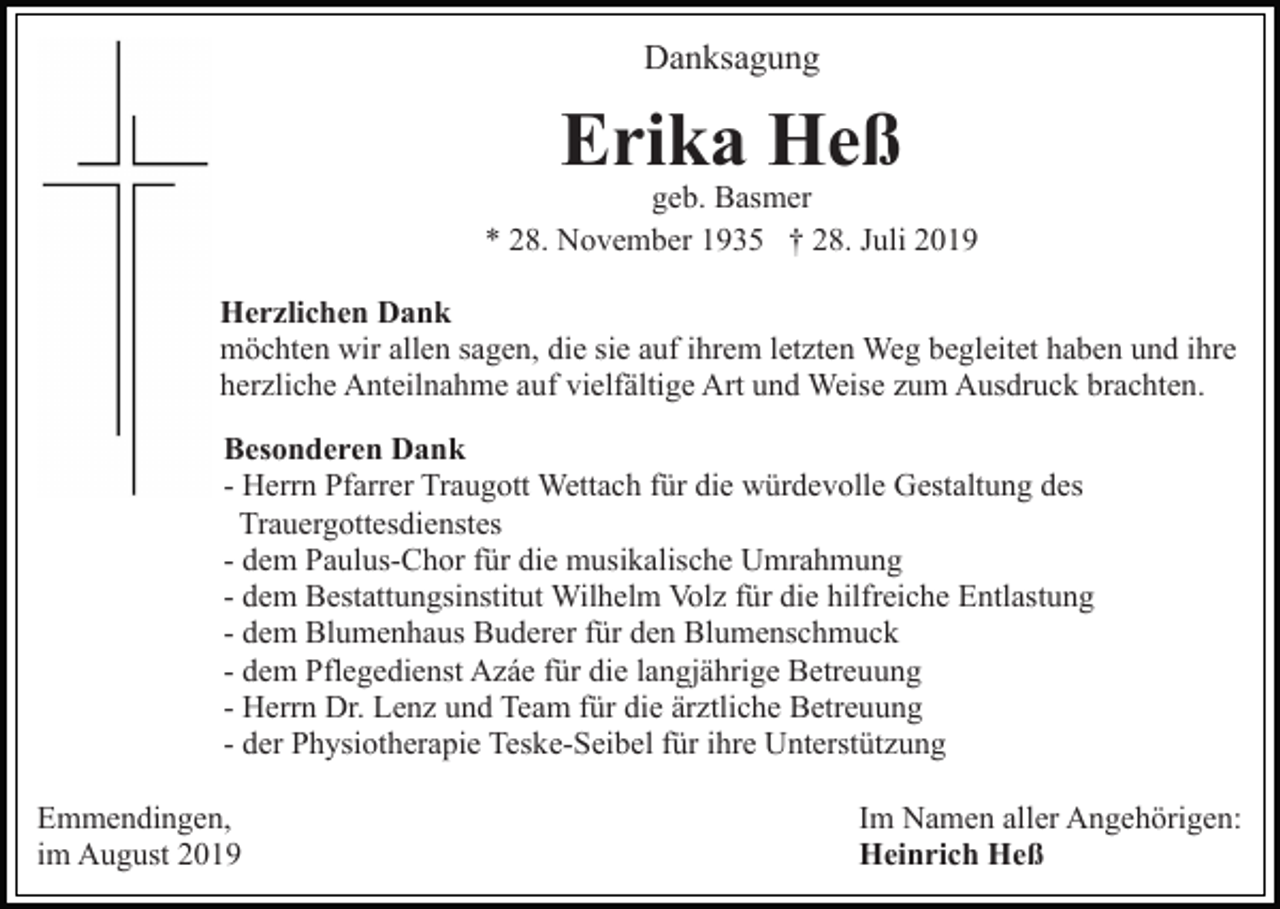 Danksagung

Erika Heß

geb. Basmer

* 28. November 1935 † 28. Juli 2019

Herzlichen Dank
möchten wir allen sagen, die sie auf ihrem letzten Weg begleitet haben und ihre herzliche Anteilnahme auf vielfältige Art und Weise zum Ausdruck brachten.

Besonderen Dank
- Herrn Pfarrer Traugott Wettach für die würdevolle Gestaltung des Trauergottesdienstes
- dem Paulus-Chor für die musikalische Umrahmung
- dem Bestattungsinstitut Wilhelm Volz für die hilfreiche Entlastung
- dem Blumenhaus Buderer für den Blumenschmuck
- dem Pflegedienst Azáe für die langjährige Betreuung
- Herrn Dr. Lenz und Team für die ärztliche Betreuung
- der Physiotherapie Teske-Seibel für ihre Unterstützung

Emmendingen,
im August 2019

Im Namen aller Angehörigen:
Heinrich Heß